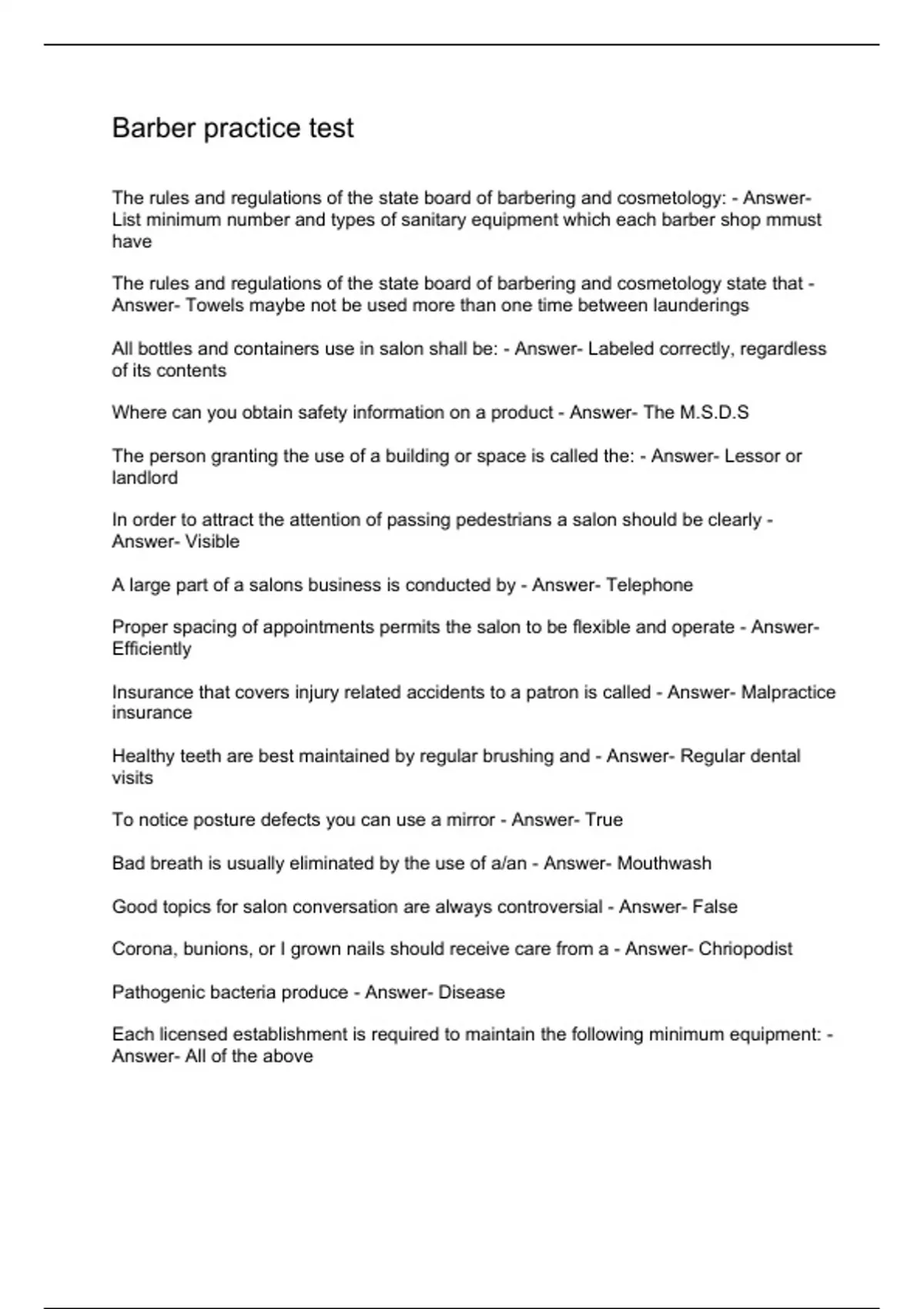 Barber practice test

The rules and regulations of the state board of barbering and cosmetology: - Answer- List minimum number and types of sanitary equipment which each barber shop mmust have

The rules and regulations of the state board of barbering and cosmetology state that - Answer- Towels maybe not be used more than one time between launderings

All bottles and containers use in salon shall be: - Answer- Labeled correctly, regardless of its contents

Where can you obtain safety information on a product - Answer- The M.S.D.S

The person granting the use of a building or space is called the: - Answer- Lessor or landlord

In order to attract the attention of passing pedestrians a salon should be clearly - Answer- Visible

A large part of a salons business is conducted by - Answer- Telephone

Proper spacing of appointments permits the salon to be flexible and operate - Answer- Efficiently

Insurance that covers injury related accidents to a patron is called - Answer- Malpractice insurance

Healthy teeth are best maintained by regular brushing and - Answer- Regular dental visits

To notice posture defects you can use a mirror - Answer- True

Bad breath is usually eliminated by the use of a/an - Answer- Mouthwash

Good topics for salon conversation are always controversial - Answer- False

Corona, bunions, or I grown nails should receive care from a - Answer- Chriopodist

Pathogenic bacteria produce - Answer- Disease

Each licensed establishment is required to maintain the following minimum equipment: - Answer- All of the above